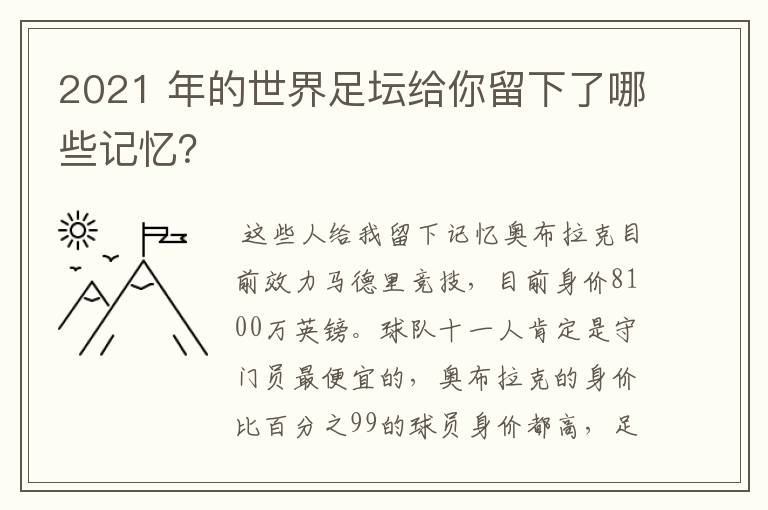 2021 年的世界足坛给你留下了哪些记忆?

这些人给我留下记忆奥布拉克目前效力马德里竞技，目前身价8100万英镑。球队十一人肯定是守门员最便宜的，奥布拉克的身价比百分之99的球员身价都高，足